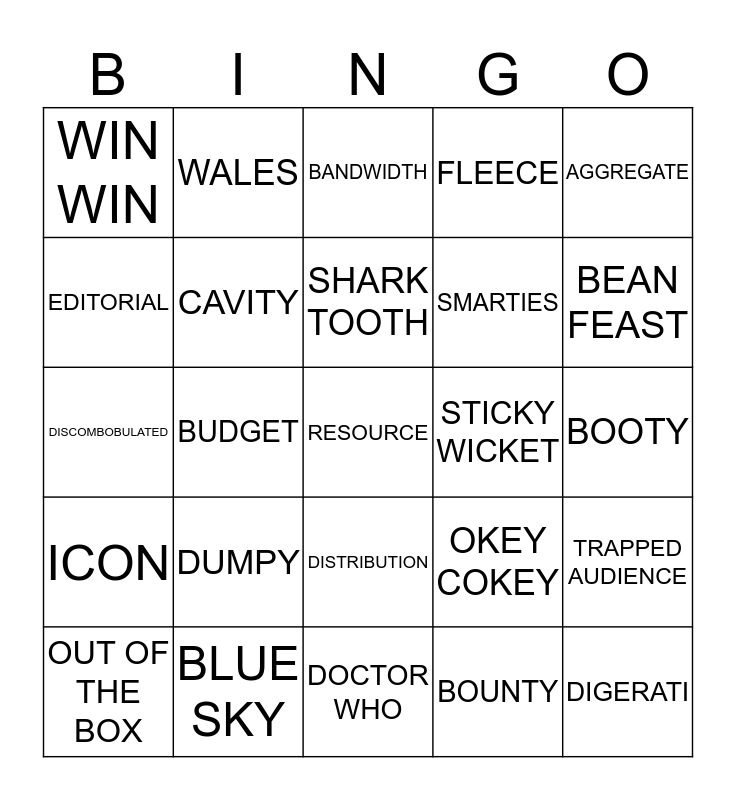 | B | I | N | G | O |
|---|---|---|---|---|
| WIN WIN | WALES | BANDWIDTH | FLEECE | AGGREGATE |
| EDITORIAL | CAVITY | SHARK TOOTH | SMARTIES | BEAN FEAST |
| DISCOMBOBULATED | BUDGET | RESOURCE | STICKY WICKET | BOOTY |
| ICON | DUMPY | DISTRIBUTION | OKEY COKEY | TRAPPED AUDIENCE |
| OUT OF THE BOX | BLUE SKY | DOCTOR WHO | BOUNTY | DIGERATI |